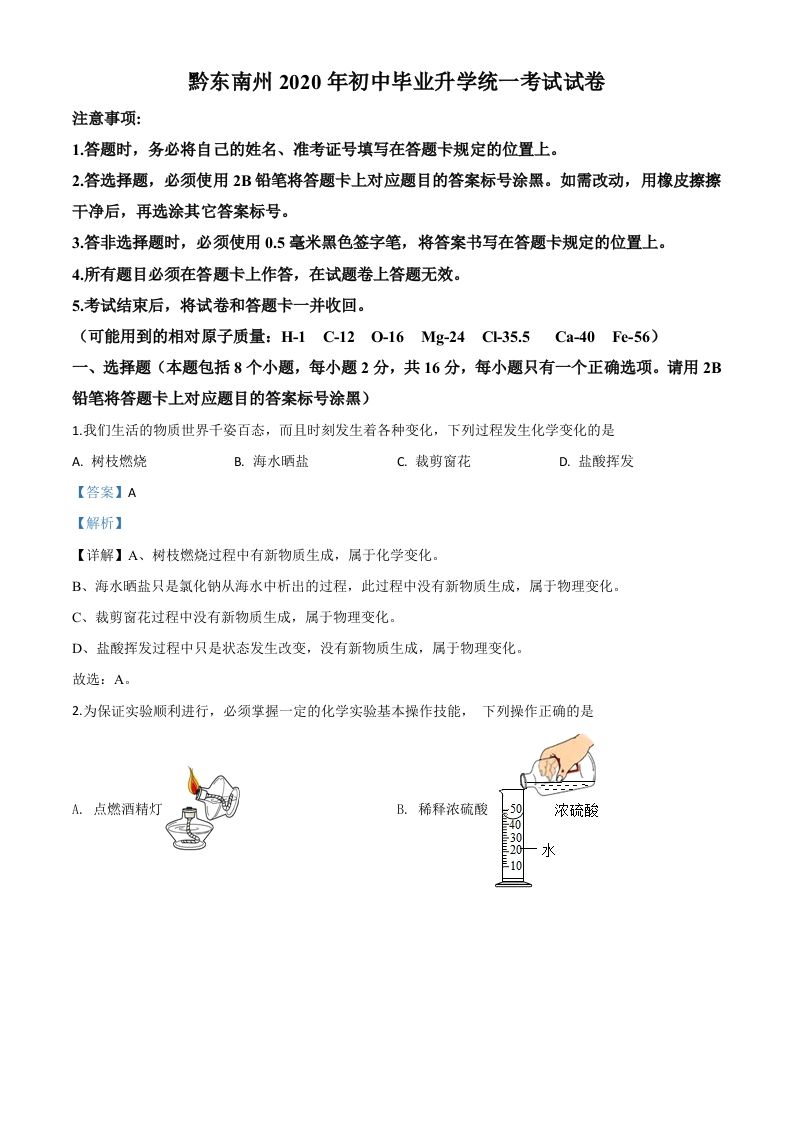 黔东南州 2020 年初中毕业升学统一考试试卷

注意事项:

1.答题时，务必将自己的姓名、准考证号填写在答题卡规定的位置上。

2.答选择题，必须使用 2B 铅笔将答题卡上对应题目的答案标号涂黑。如需改动，用橡皮擦擦干净后，再选涂其它答案标号。

3.答非选择题时，必须使用 0.5 毫米黑色签字笔，将答案书写在答题卡规定的位置上。

4.所有题目必须在答题卡上作答，在试题卷上答题无效。

5.考试结束后，将试卷和答题卡一并收回。

（可能用到的相对原子质量：H-1 C-12 O-16 Mg-24 Cl-35.5 Ca-40 Fe-56）

一、选择题（本题包括 8 个小题，每小题 2 分，共 16 分，每小题只有一个正确选项。请用 2B 铅笔将答题卡上对应题目的答案标号涂黑）

1.我们生活的物质世界千姿百态，而且时刻发生着各种变化，下列过程发生化学变化的是

A. 树枝燃烧 B. 海水晒盐 C. 裁剪窗花 D. 盐酸挥发

【答案】A

【解析】

【详解】A、树枝燃烧过程中有新物质生成，属于化学变化。

B、海水晒盐只是氯化钠从海水中析出的过程，此过程中没有新物质生成，属于物理变化。

C、裁剪窗花过程中没有新物质生成，属于物理变化。

D、盐酸挥发过程中只是状态发生改变，没有新物质生成，属于物理变化。

故选：A。

2.为保证实验顺利进行，必须掌握一定的化学实验基本操作技能， 下列操作正确的是

A. 点燃酒精灯

B. 稀释浓硫酸

浓硫酸

50
40
30
20
10

水